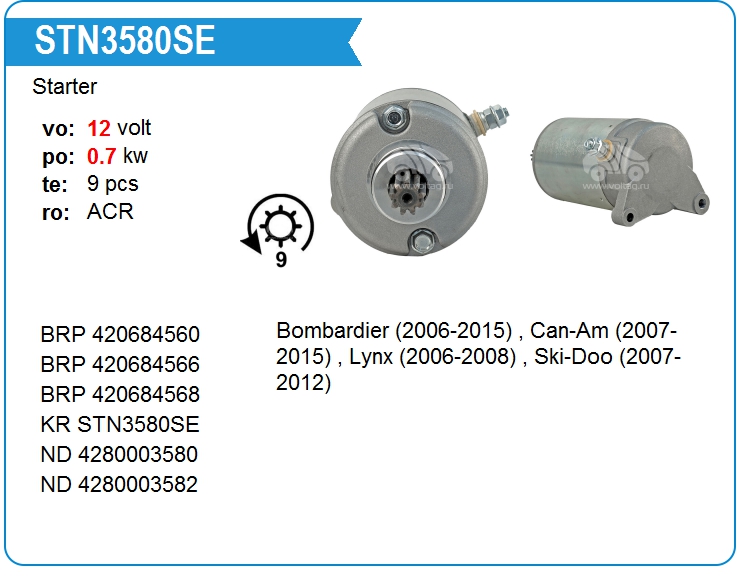 STN3580SE

Starter

vo: 12 volt
po: 0.7 kw
te: 9 pcs
ro: ACR

9

www.voltag.ru

www.voltag.ru

BRP 420684560
BRP 420684566
BRP 420684568
KR STN3580SE
ND 4280003580
ND 4280003582

Bombardier (2006-2015) , Can-Am (2007-2015) , Lynx (2006-2008) , Ski-Doo (2007-2012)